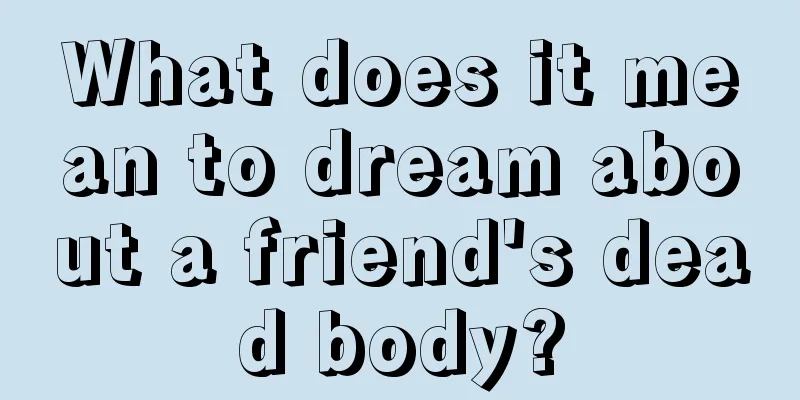 What does it mean to dream about a friend's dead body?